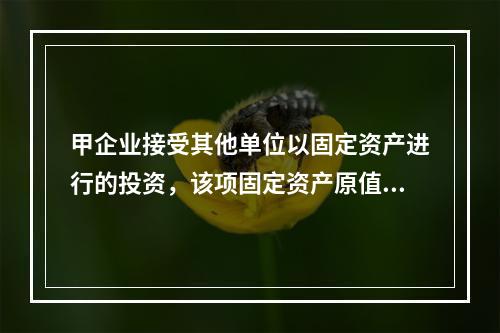 甲企业接受其他单位以固定资产进行的投资，该项固定资产原值...